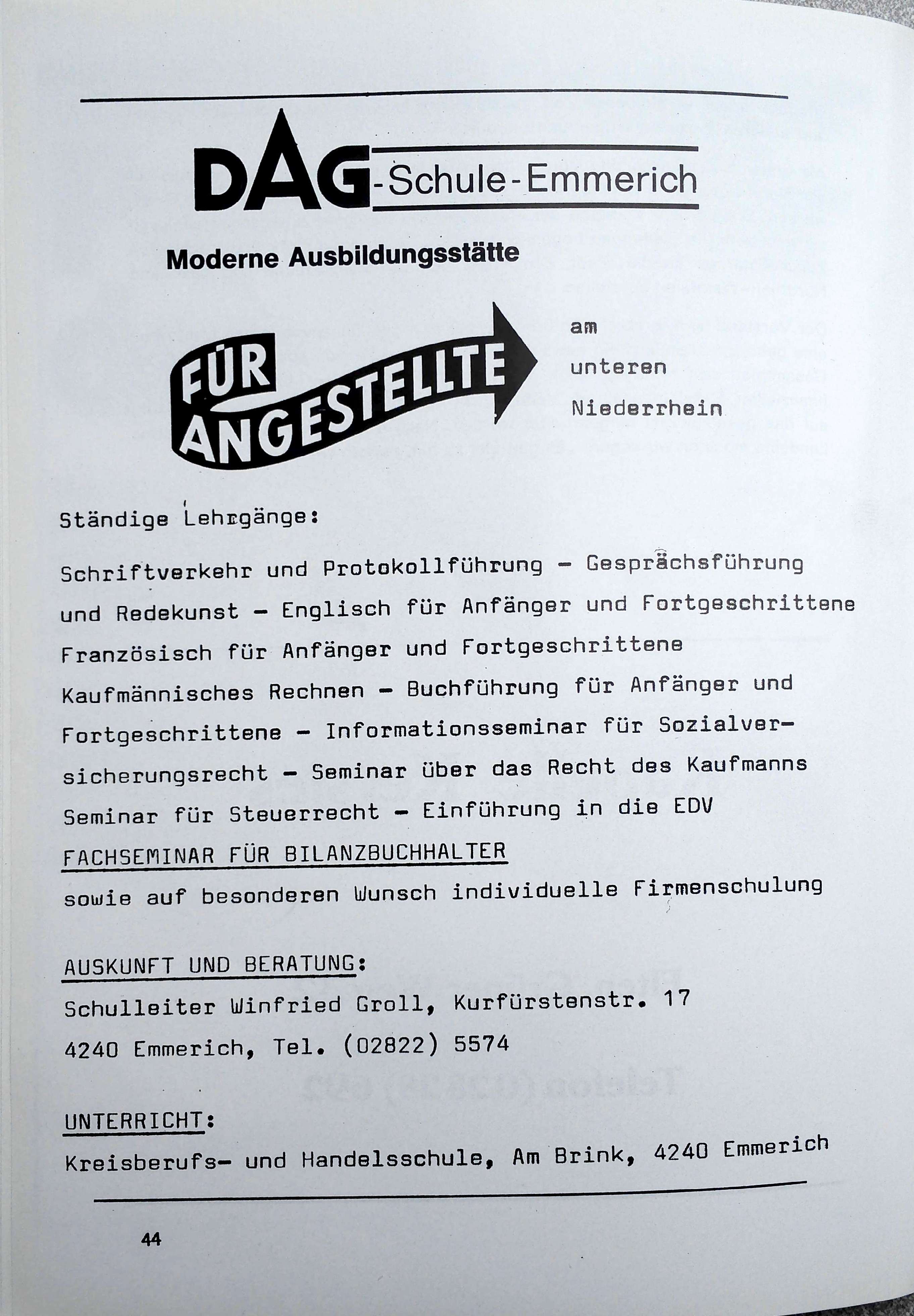 DAG-Schule-Emmerich

Moderne Ausbildungsstätte

FÜR ANGESTELLTE

am unteren Niederrhein

Ständige Lehrgänge:

Schriftverkehr und Protokollführung - Gesprächsführung und Redekunst - Englisch für Anfänger und Fortgeschrittene Französisch für Anfänger und Fortgeschrittene Kaufmännisches Rechnen - Buchführung für Anfänger und Fortgeschrittene - Informationsseminar für Sozialversicherungsrecht - Seminar über das Recht des Kaufmanns Seminar für Steuerrecht - Einführung in die EDV

FACHSEMINAR FÜR BILANZBUCHHALTER

sowie auf besonderen Wunsch individuelle Firmenschulung

AUSKUNFT UND BERATUNG:

Schulleiter Winfried Groll, Kurfürstenstr. 17
4240 Emmerich, Tel. (02822) 5574

UNTERRICHT:

Kreisberufs- und Handelsschule, Am Brink, 4240 Emmerich

44